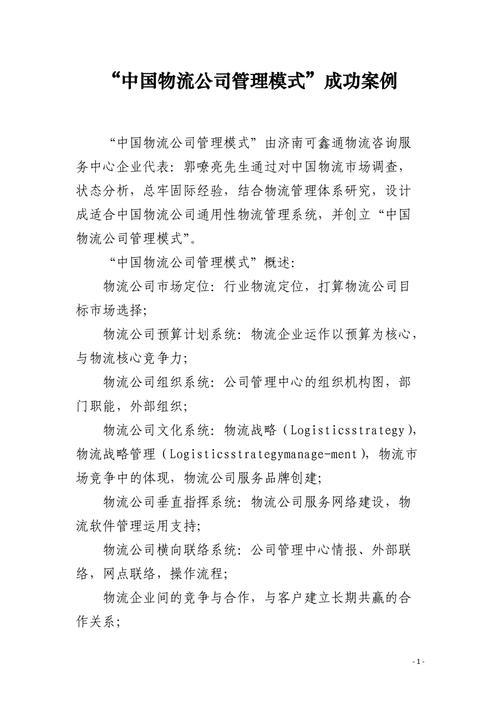 “中国物流公司管理模式”成功案例

“中国物流公司管理模式”由济南可鑫通物流咨询服务中心企业代表：郭嘹亮先生通过对中国物流市场调查，状态分析，总牢固际经验，结合物流管理体系研究，设计成适合中国物流公司通用性物流管理系统，并创立“中国物流公司管理模式”。

“中国物流公司管理模式”概述：

物流公司市场定位：行业物流定位，打算物流公司目标市场选择；

物流公司预算计划系统：物流企业运作以预算为核心，与物流核心竞争力；

物流公司组织系统：公司管理中心的组织机构图，部门职能，外部组织；

物流公司文化系统：物流战略（Logisticsstrategy），物流战略管理（Logisticsstrategymanage-ment），物流市场竞争中的体现，物流公司服务品牌创建；

物流公司垂直指挥系统：物流公司服务网络建设，物流软件管理运用支持；

物流公司横向联络系统：公司管理中心情报、外部联络，网点联络，操作流程；

物流企业间的竞争与合作，与客户建立长期共赢的合作关系；

- 1 -